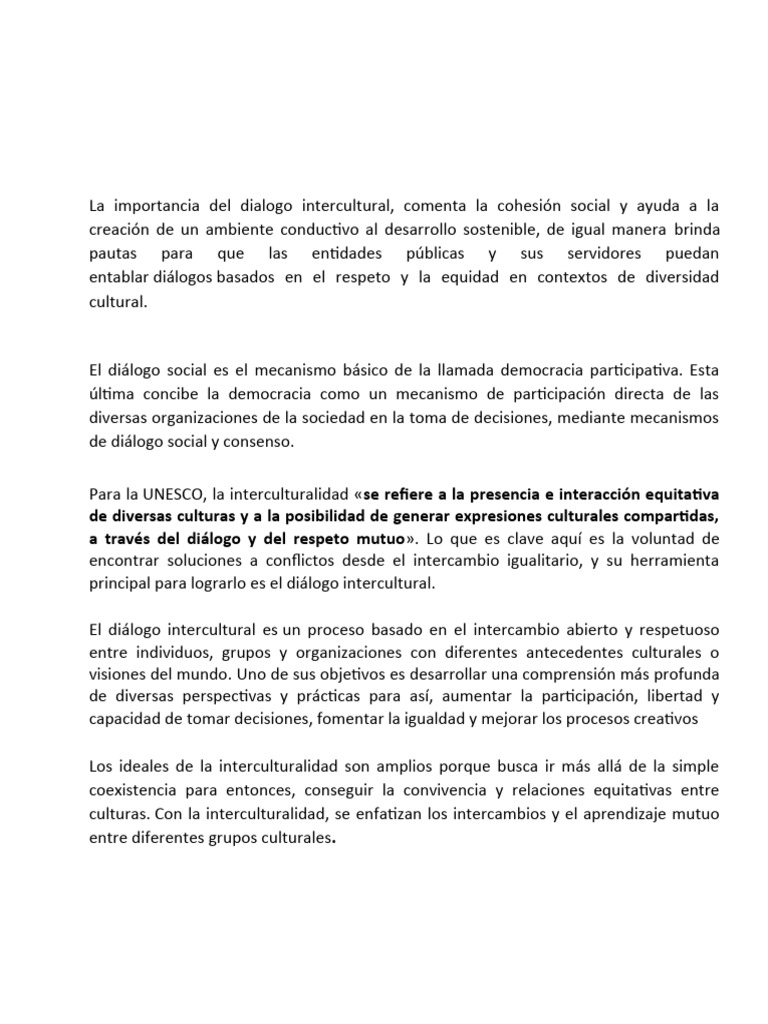 La importancia del dialogo intercultural, comenta la cohesión social y ayuda a la creación de un ambiente conductivo al desarrollo sostenible, de igual manera brinda pautas para que las entidades públicas y sus servidores puedan entablar diálogos basados en el respeto y la equidad en contextos de diversidad cultural.

El diálogo social es el mecanismo básico de la llamada democracia participativa. Esta última concibe la democracia como un mecanismo de participación directa de las diversas organizaciones de la sociedad en la toma de decisiones, mediante mecanismos de diálogo social y consenso.

Para la UNESCO, la interculturalidad «se refiere a la presencia e interacción equitativa de diversas culturas y a la posibilidad de generar expresiones culturales compartidas, a través del diálogo y del respeto mutuo». Lo que es clave aquí es la voluntad de encontrar soluciones a conflictos desde el intercambio igualitario, y su herramienta principal para lograrlo es el diálogo intercultural.

El diálogo intercultural es un proceso basado en el intercambio abierto y respetuoso entre individuos, grupos y organizaciones con diferentes antecedentes culturales o visiones del mundo. Uno de sus objetivos es desarrollar una comprensión más profunda de diversas perspectivas y prácticas para así, aumentar la participación, libertad y capacidad de tomar decisiones, fomentar la igualdad y mejorar los procesos creativos

Los ideales de la interculturalidad son amplios porque busca ir más allá de la simple coexistencia para entonces, conseguir la convivencia y relaciones equitativas entre culturas. Con la interculturalidad, se enfatizan los intercambios y el aprendizaje mutuo entre diferentes grupos culturales.